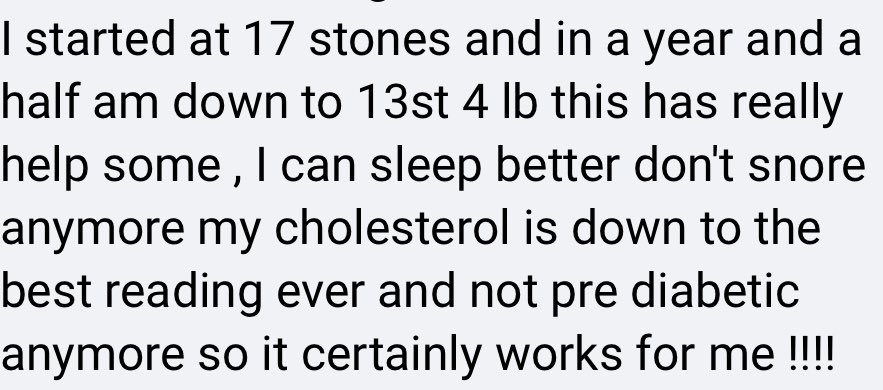 I started at 17 stones and in a year and a half am down to 13st 4 lb this has really help some , I can sleep better don't snore anymore my cholesterol is down to the best reading ever and not pre diabetic anymore so it certainly works for me !!!!